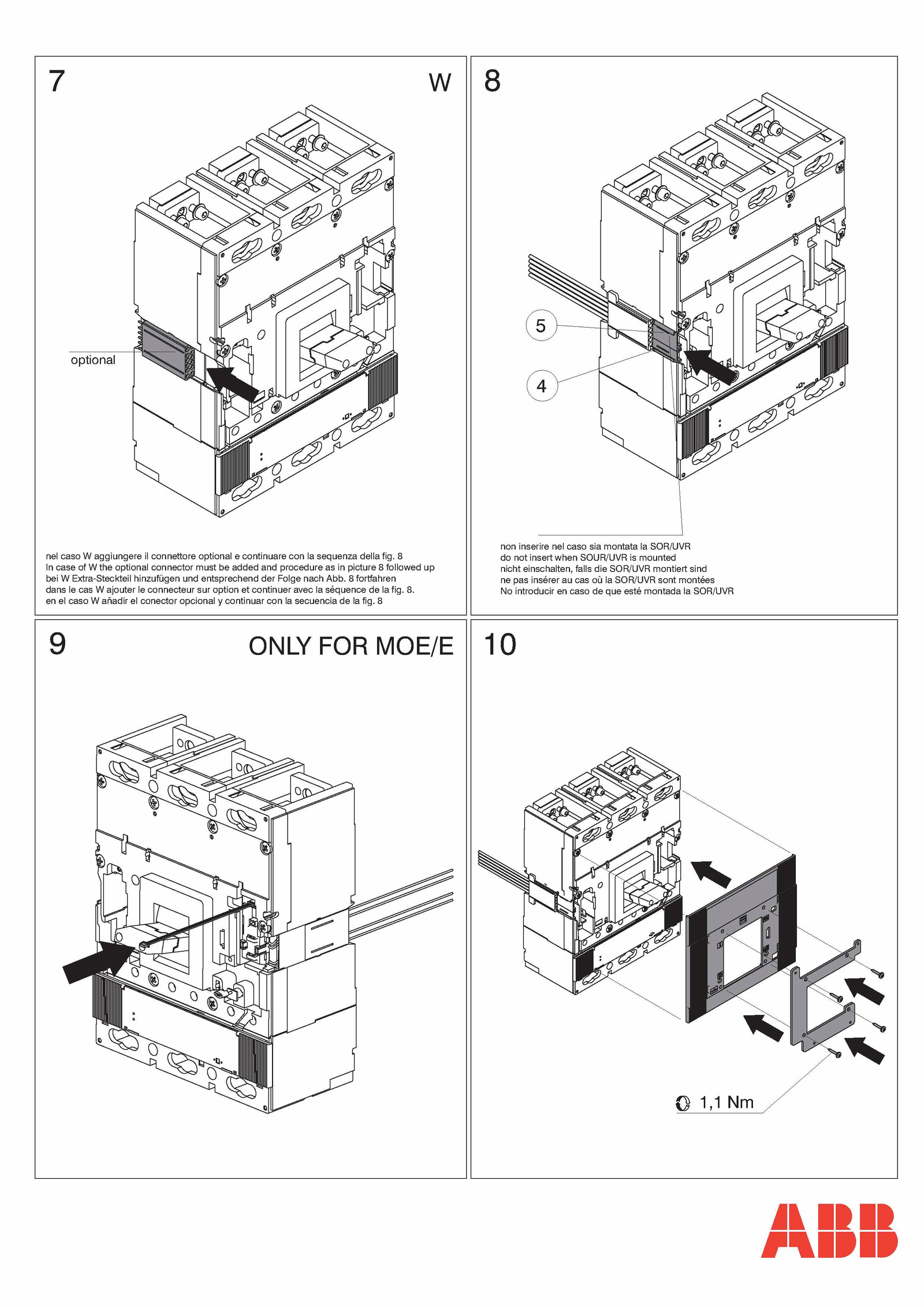 7

W

optional

nel caso W aggiungere il connettore optional e continuare con la sequenza della fig. 8
In case of W the optional connector must be added and procedure as in picture 8 followed up
bei W Extra-Steckteil hinzufügen und entsprechend der Folge nach Abb. 8 fortfahren
dans le cas W ajouter le connecteur sur option et continuer avec la séquence de la fig. 8.
en el caso W añadir el conector opcional y continuar con la secuencia de la fig. 8

8

5

4

non inserire nel caso sia montata la SOR/UVR
do not insert when SOUR/UVR is mounted
nicht einschalten, falls die SOR/UVR montiert sind
ne pas insérer au cas où la SOR/UVR sont montées
No introducir en caso de que esté montada la SOR/UVR

9

ONLY FOR MOE/E

10

1,1 Nm

ABB